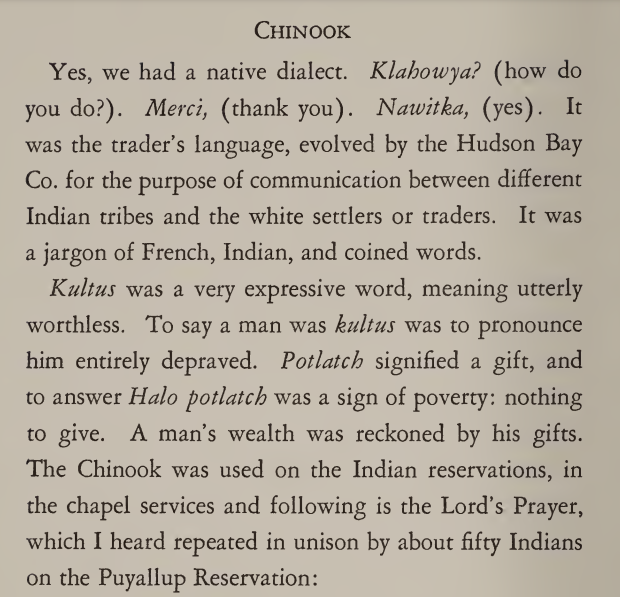 CHINOOK

Yes, we had a native dialect. Klahowya? (how do you do?). Merci, (thank you). Nawitka, (yes). It was the trader's language, evolved by the Hudson Bay Co. for the purpose of communication between different Indian tribes and the white settlers or traders. It was a jargon of French, Indian, and coined words.

Kultus was a very expressive word, meaning utterly worthless. To say a man was kultus was to pronounce him entirely depraved. Potlatch signified a gift, and to answer Halo potlatch was a sign of poverty: nothing to give. A man's wealth was reckoned by his gifts. The Chinook was used on the Indian reservations, in the chapel services and following is the Lord's Prayer, which I heard repeated in unison by about fifty Indians on the Puyallup Reservation: